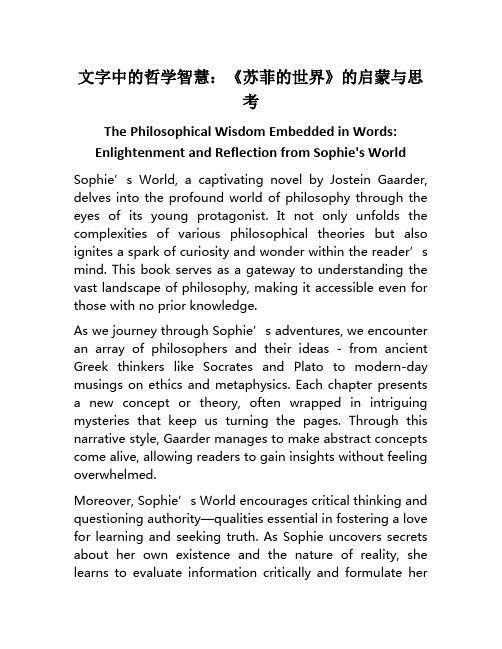 文字中的哲学智慧：《苏菲的世界》的启蒙与思考

The Philosophical Wisdom Embedded in Words: Enlightenment and Reflection from Sophie's World

Sophie’s World, a captivating novel by Jostein Gaarder, delves into the profound world of philosophy through the eyes of its young protagonist. It not only unfolds the complexities of various philosophical theories but also ignites a spark of curiosity and wonder within the reader’s mind. This book serves as a gateway to understanding the vast landscape of philosophy, making it accessible even for those with no prior knowledge.

As we journey through Sophie’s adventures, we encounter an array of philosophers and their ideas - from ancient Greek thinkers like Socrates and Plato to modern-day musings on ethics and metaphysics. Each chapter presents a new concept or theory, often wrapped in intriguing mysteries that keep us turning the pages. Through this narrative style, Gaarder manages to make abstract concepts come alive, allowing readers to gain insights without feeling overwhelmed.

Moreover, Sophie’s World encourages critical thinking and questioning authority—qualities essential in fostering a love for learning and seeking truth. As Sophie uncovers secrets about her own existence and the nature of reality, she learns to evaluate information critically and formulate her